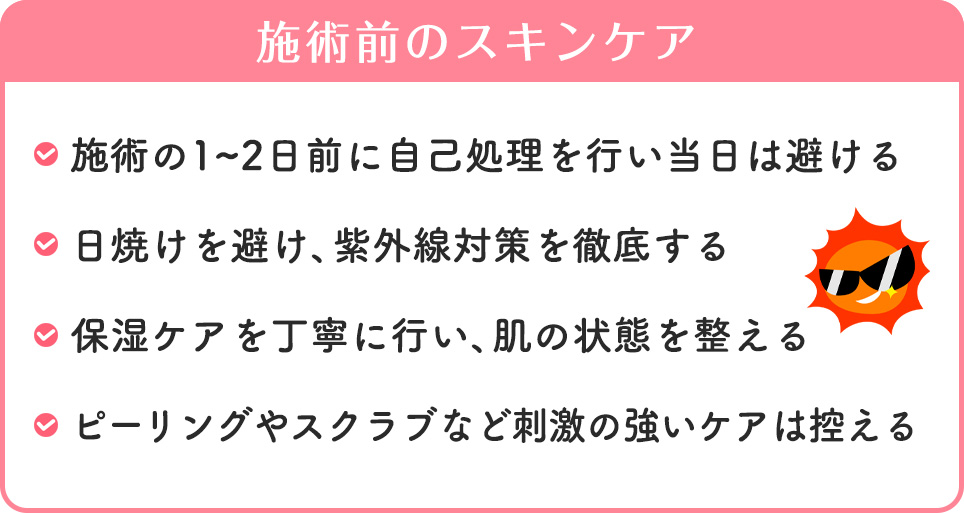 施術前のスキンケア

施術の1~2日前に自己処理を行い当日は避ける

日焼けを避け、紫外線対策を徹底する

保湿ケアを丁寧に行い、肌の状態を整える

ピーリングやスクラブなど刺激の強いケアは控える